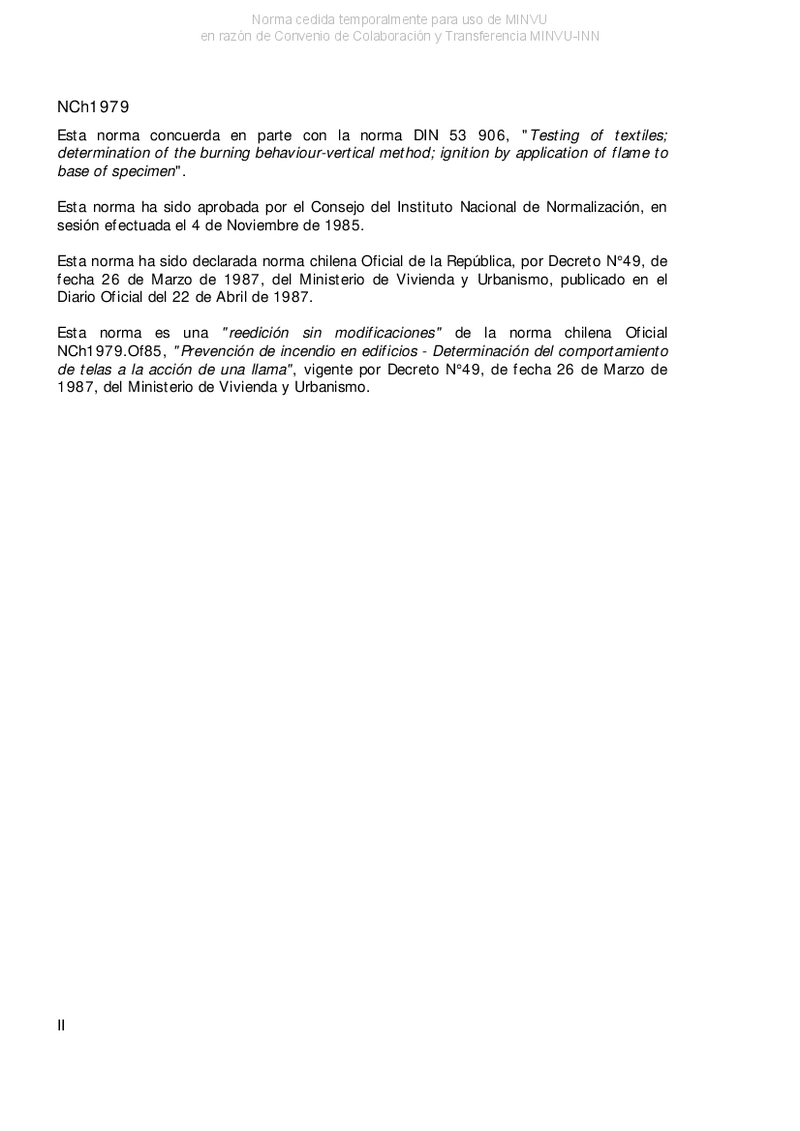 Norma cedida temporalmente para uso de MINVU
en razón de Convenio de Colaboración y Transferencia MINVU-INN

NCh1979

Esta norma concuerda en parte con la norma DIN 53 906, "Testing of textiles; determination of the burning behaviour-vertical method; ignition by application of flame to base of specimen".

Esta norma ha sido aprobada por el Consejo del Instituto Nacional de Normalización, en sesión efectuada el 4 de Noviembre de 1985.

Esta norma ha sido declarada norma chilena Oficial de la República, por Decreto N°49, de fecha 26 de Marzo de 1987, del Ministerio de Vivienda y Urbanismo, publicado en el Diario Oficial del 22 de Abril de 1987.

Esta norma es una "reedición sin modificaciones" de la norma chilena Oficial NCh1979.Of85, "Prevención de incendio en edificios - Determinación del comportamiento de telas a la acción de una llama", vigente por Decreto N°49, de fecha 26 de Marzo de 1987, del Ministerio de Vivienda y Urbanismo.

II